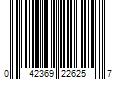 0 42369 22625 7